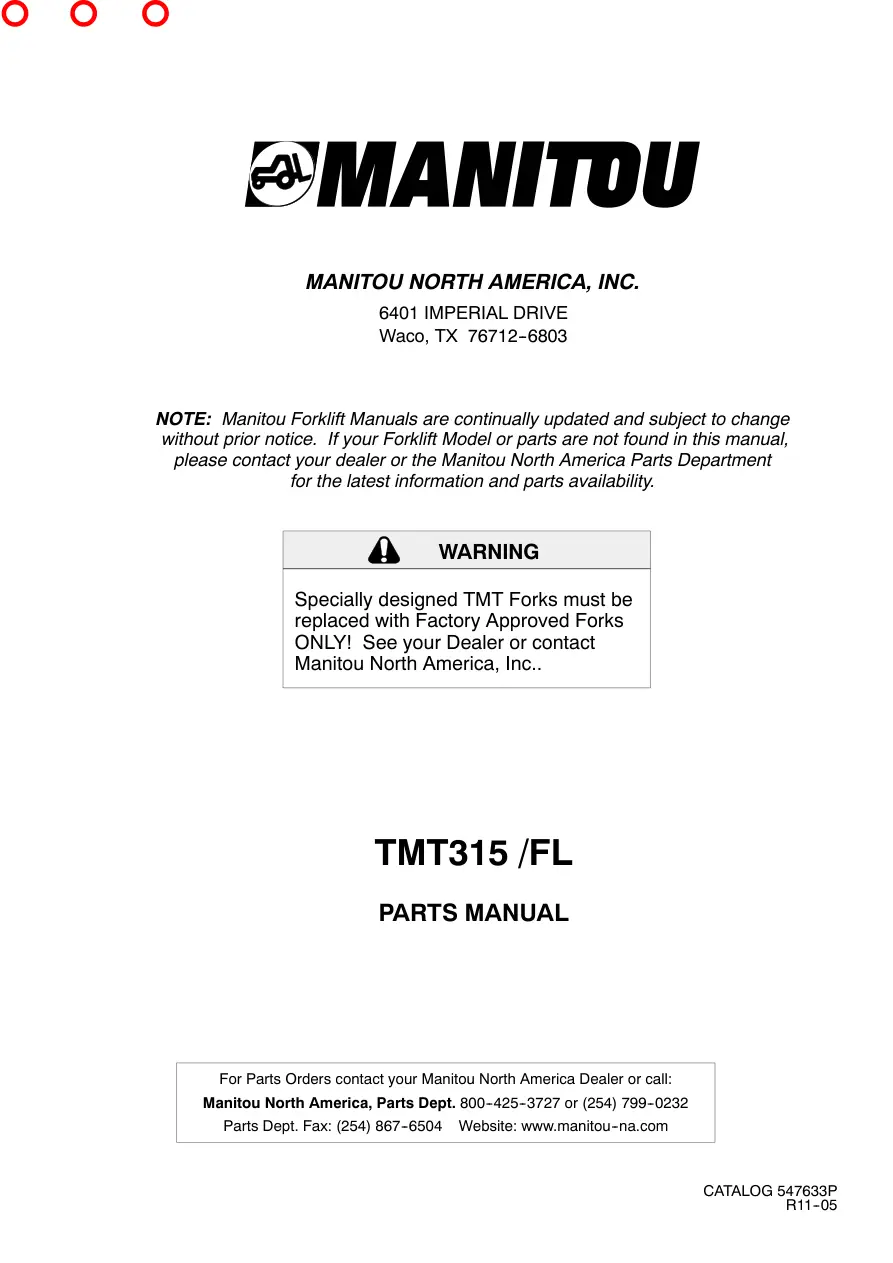 MANITOU

MANITOU NORTH AMERICA, INC.

6401 IMPERIAL DRIVE
Waco, TX 76712-6803

NOTE: Manitou Forklift Manuals are continually updated and subject to change without prior notice. If your Forklift Model or parts are not found in this manual, please contact your dealer or the Manitou North America Parts Department for the latest information and parts availability.

WARNING

Specially designed TMT Forks must be replaced with Factory Approved Forks ONLY! See your Dealer or contact Manitou North America, Inc..

TMT315 /FL

PARTS MANUAL

For Parts Orders contact your Manitou North America Dealer or call:
Manitou North America, Parts Dept. 800-425-3727 or (254) 799-0232
Parts Dept. Fax: (254) 867-6504 Website: www.manitou-na.com

CATALOG 547633P
R11-05